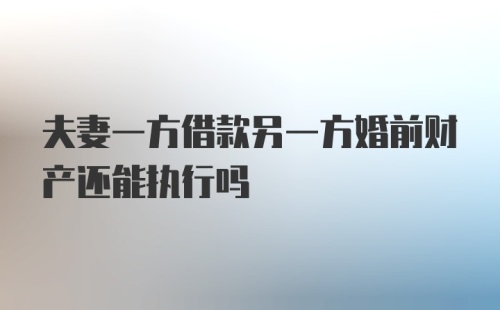 夫妻一方借款另一方婚前财产还能执行吗